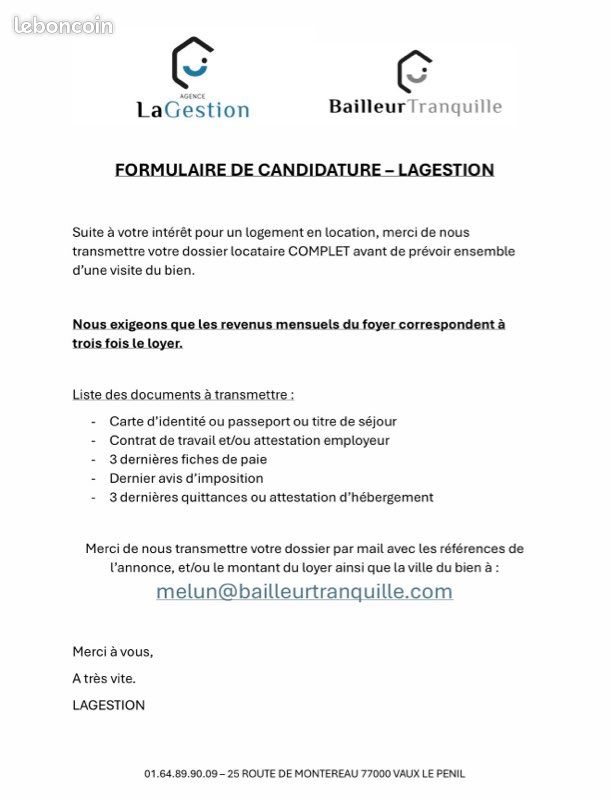 AGENCE
LaGestion

BailleurTranquille

FORMULAIRE DE CANDIDATURE – LAGESTION

Suite à votre intérêt pour un logement en location, merci de nous transmettre votre dossier locataire COMPLET avant de prévoir ensemble d'une visite du bien.

Nous exigeons que les revenus mensuels du foyer correspondent à trois fois le loyer.

Liste des documents à transmettre :

- Carte d'identité ou passeport ou titre de séjour
- Contrat de travail et/ou attestation employeur
- 3 dernières fiches de paie
- Dernier avis d'imposition
- 3 dernières quittances ou attestation d'hébergement

Merci de nous transmettre votre dossier par mail avec les références de l'annonce, et/ou le montant du loyer ainsi que la ville du bien à :
melun@bailleurtranquille.com

Merci à vous,

A très vite.

LAGESTION

01.64.89.90.09 – 25 ROUTE DE MONTEREAU 77000 VAUX LE PENIL

leboncoin